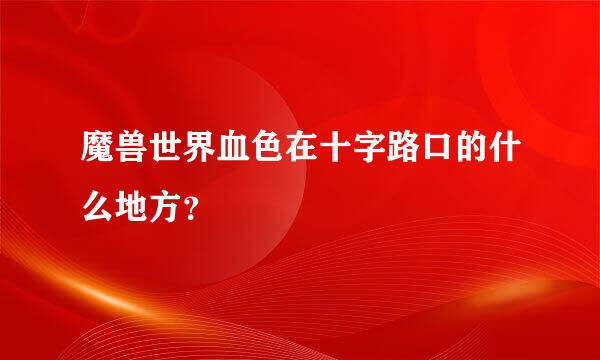 魔兽世界血色在十字路口的什么地方?